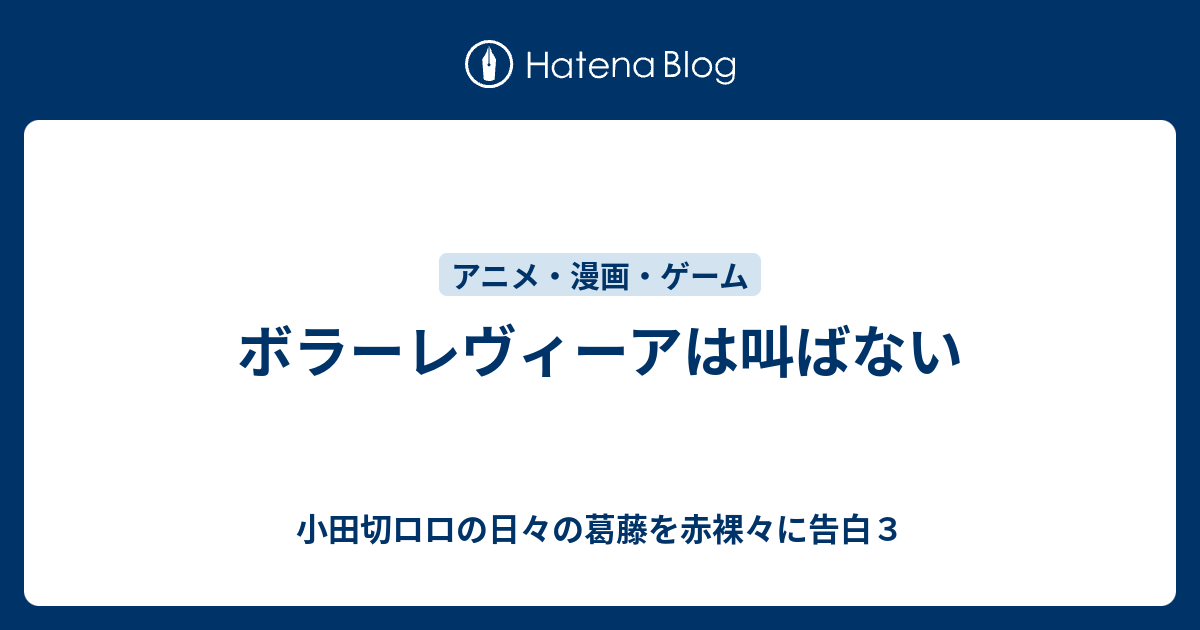 Hatena Blog

アニメ・漫画・ゲーム

ボラーレヴィーアは叫ばない

小田切ロロの日々の葛藤を赤裸々に告白３